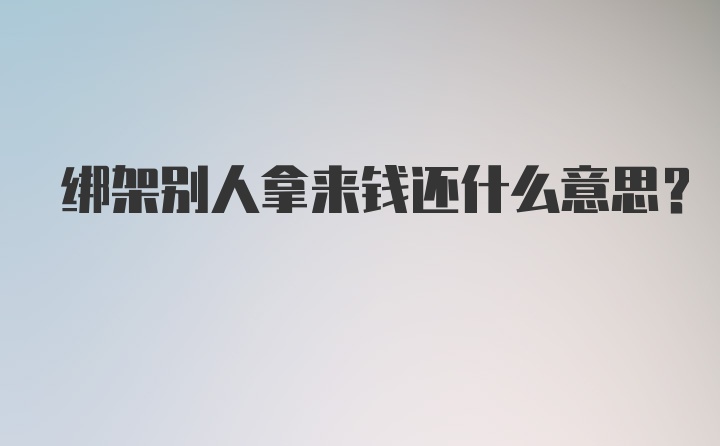 绑架别人拿来钱还什么意思？